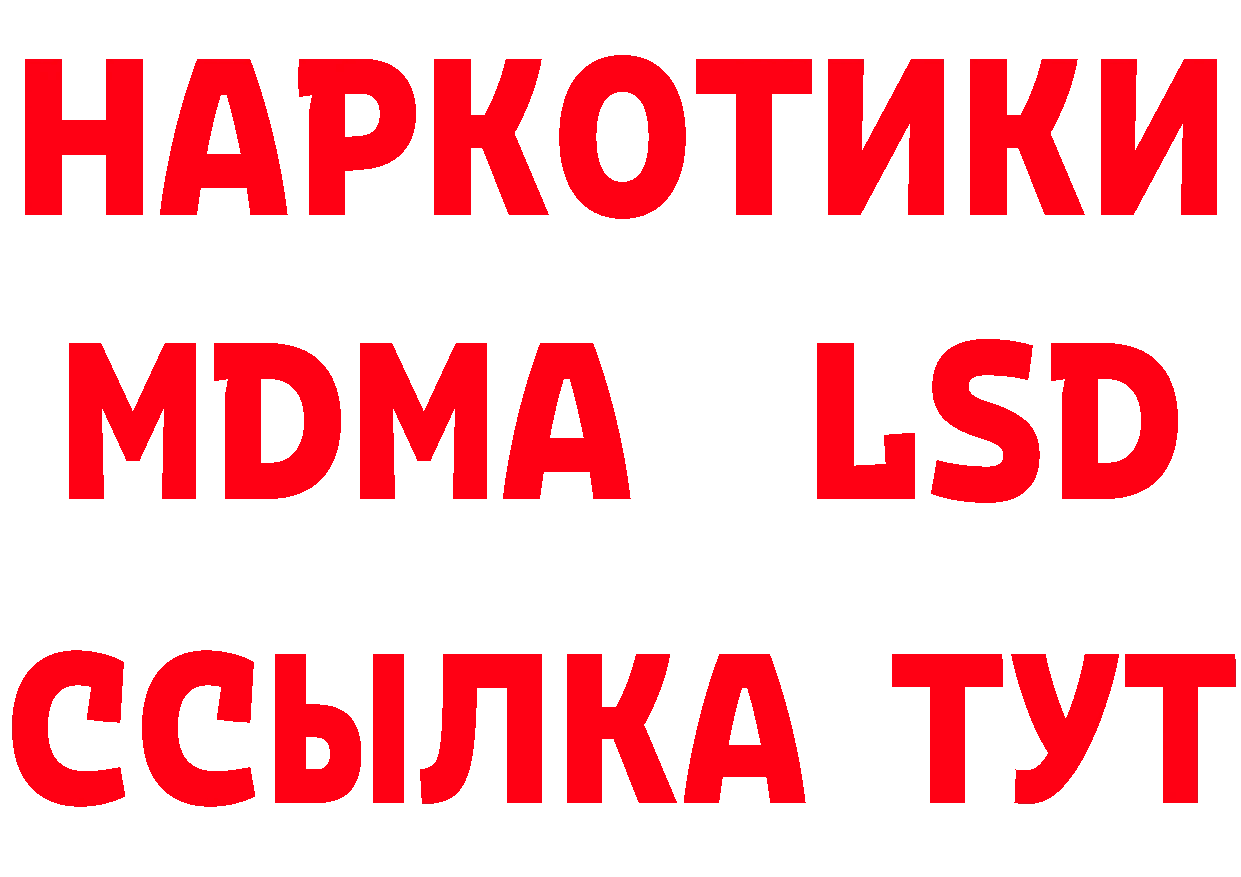 НАРКОТИКИ
MDMA LSD
ССЫЛКА ТУТ